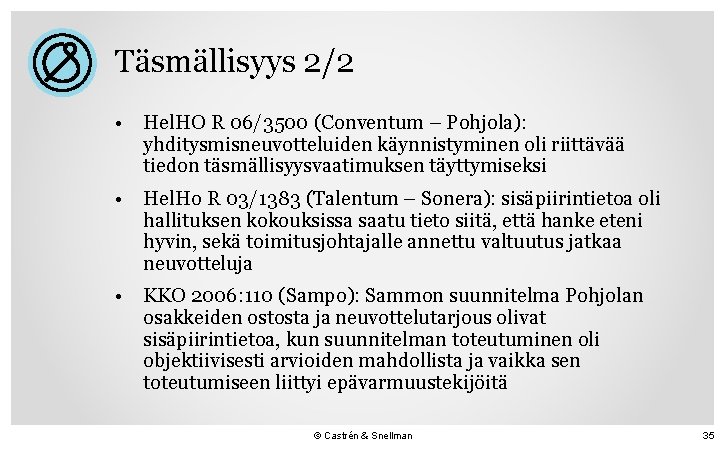 Täsmällisyys 2/2

• HelHO R 06/3500 (Conventum – Pohjola): yhditysmisneuvotteluiden käynnistyminen oli riittävää tiedon täsmällisyysvaatimuksen täyttymiseksi

• HelHo R 03/1383 (Talentum – Sonera): sisäpiirintietoa oli hallituksen kokouksissa saatu tieto siitä, että hanke eteni hyvin, sekä toimitusjohtajalle annettu valtuutus jatkaa neuvotteluja

• KKO 2006:110 (Sampo): Sammon suunnitelma Pohjolan osakkeiden ostosta ja neuvottelutarjous olivat sisäpiirintietoa, kun suunnitelman toteutuminen oli objektiivisesti arvioiden mahdollista ja vaikka sen toteutumiseen liittyi epävarmuustekijöitä

© Castrén & Snellman

35